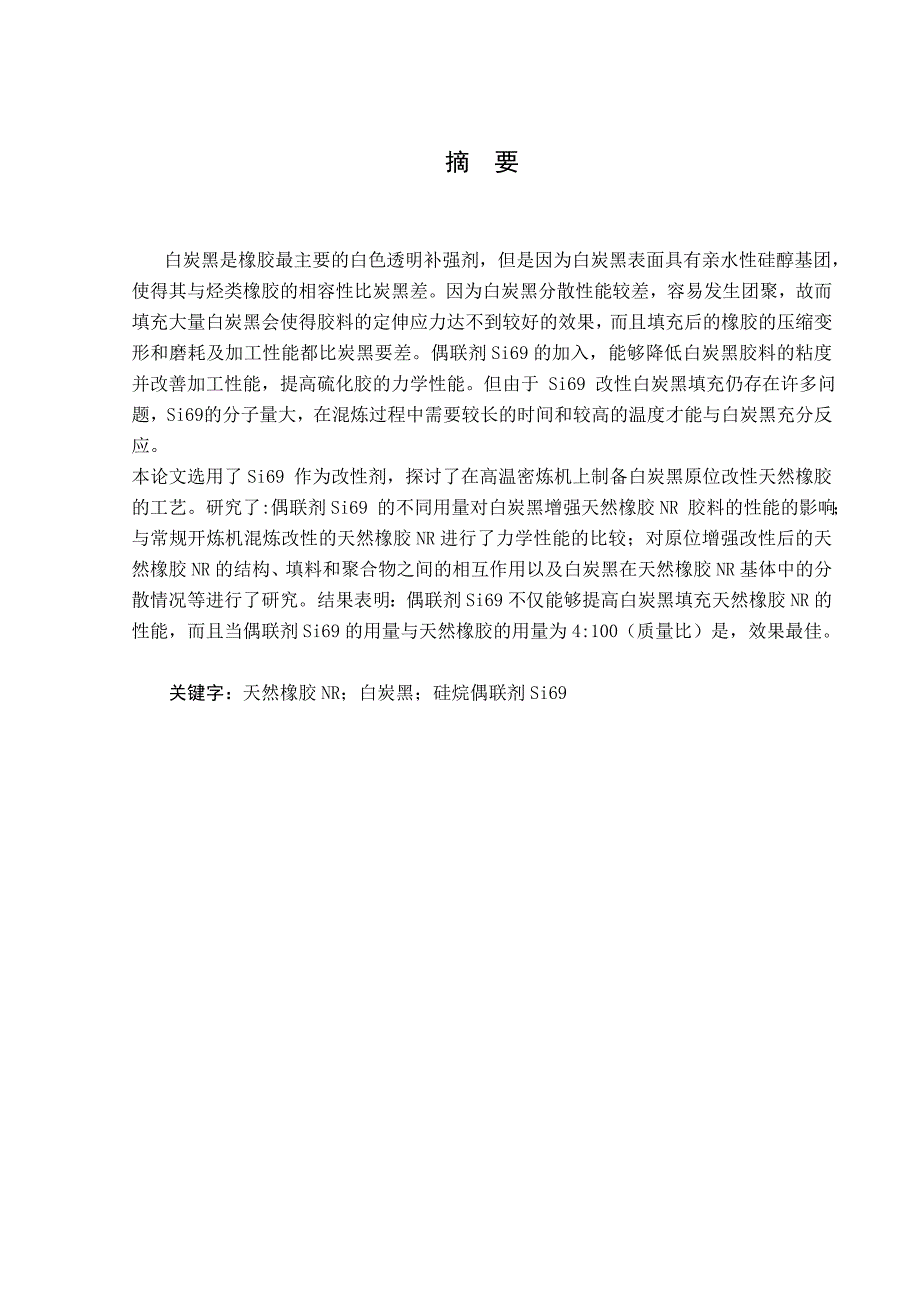 摘　要

白炭黑是橡胶最主要的白色透明补强剂，但是因为白炭黑表面具有亲水性硅醇基团，使得其与烃类橡胶的相容性比炭黑差。因为白炭黑分散性能较差，容易发生团聚，故而填充大量白炭黑会使得胶料的定伸应力达不到较好的效果，而且填充后的橡胶的压缩变形和磨耗及加工性能都比炭黑要差。偶联剂 Si69 的加入，能够降低白炭黑胶料的粘度并改善加工性能，提高硫化胶的力学性能。但由于 Si69 改性白炭黑填充仍存在许多问题，Si69的分子量大，在混炼过程中需要较长的时间和较高的温度才能与白炭黑充分反应。
本论文选用了 Si69 作为改性剂，探讨了在高温密炼机上制备白炭黑原位改性天然橡胶的工艺。研究了:偶联剂 Si69 的不同用量对白炭黑增强天然橡胶 NR 胶料的性能的影响;与常规开炼机混炼改性的天然橡胶 NR 进行了力学性能的比较；对原位增强改性后的天然橡胶 NR 的结构、填料和聚合物之间的相互作用以及白炭黑在天然橡胶 NR 基体中的分散情况等进行了研究。结果表明：偶联剂 Si69 不仅能够提高白炭黑填充天然橡胶 NR 的性能，而且当偶联剂 Si69 的用量与天然橡胶的用量为 4:100（质量比）是，效果最佳。

关键字：天然橡胶 NR；白炭黑；硅烷偶联剂 Si69